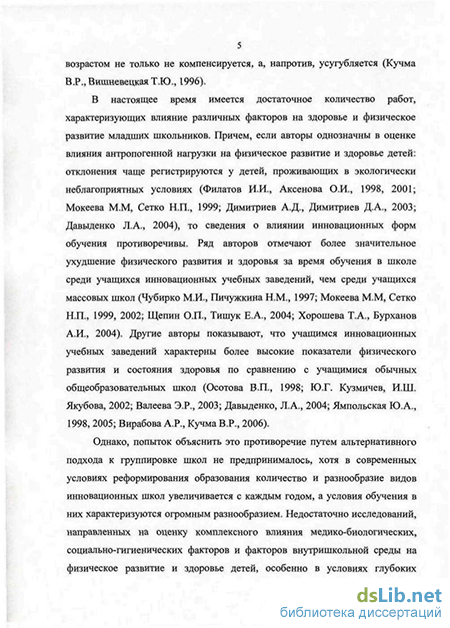 5

возрастом не только не компенсируется, а, напротив, усугубляется (Кучма В.Р., Вишневецкая Т.Ю., 1996).

В настоящее время имеется достаточное количество работ, характеризующих влияние различных факторов на здоровье и физическое развитие младших школьников. Причем, если авторы однозначны в оценке влияния антропогенной нагрузки на физическое развитие и здоровье детей: отклонения чаще регистрируются у детей, проживающих в экологически неблагоприятных условиях (Филатов И.И., Аксенова О.И., 1998, 2001; Мокеева М.М, Сетко Н.П., 1999; Димитриев А.Д., Димитриев Д.А., 2003; Давыденко Л.А., 2004), то сведения о влиянии инновационных форм обучения противоречивы. Ряд авторов отмечают более значительное ухудшение физического развития и здоровья за время обучения в школе среди учащихся инновационных учебных заведений, чем среди учащихся массовых школ (Чубирко М.И., Пичужкина Н.М., 1997; Мокеева М.М, Сетко Н.П., 1999, 2002; Щепин О.П., Тишук Е.А., 2004; Хорошева Т.А., Бурханов А.И., 2004). Другие авторы показывают, что учащимся инновационных учебных заведений характерны более высокие показатели физического развития и состояния здоровья по сравнению с учащимися обычных общеобразовательных школ (Осотова В.П., 1998; Ю.Г. Кузмичев, И.Ш. Якубова, 2002; Валеева Э.Р., 2003; Давыденко, Л.А., 2004; Ямпольская Ю.А., 1998, 2005; Вирабова А.Р., Кучма В.Р., 2006).

Однако, попыток объяснить это противоречие путем альтернативного подхода к группировке школ не предпринималось, хотя в современных условиях реформирования образования количество и разнообразие видов инновационных школ увеличивается с каждым годом, а условия обучения в них характеризуются огромным разнообразием. Недостаточно исследований, направленных на оценку комплексного влияния медико-биологических, социально-гигиенических факторов и факторов внутришкольной среды на физическое развитие и здоровье детей, особенно в условиях глубоких

dsLib.net
библиотека диссертаций